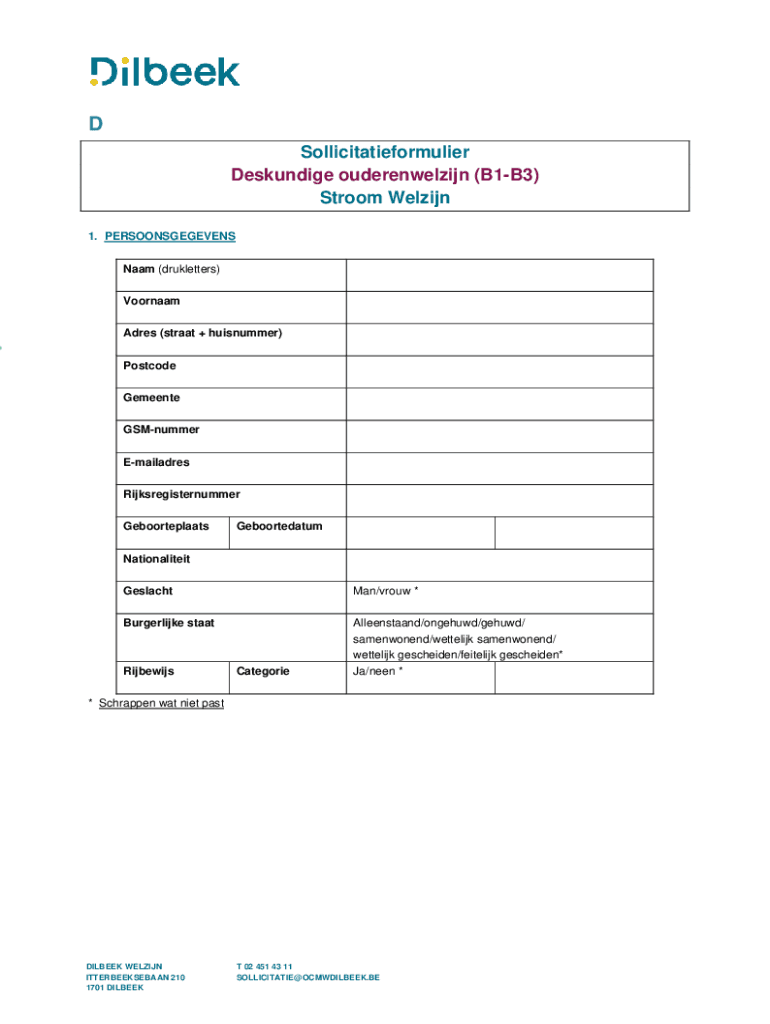 Dilbeek

D

Sollicitatieformulier
Deskundige ouderenwelzijn (B1-B3)
Stroom Welzijn

1. PERSOONSGEGEVENS

| Naam (drukletters) | | | |
|---|---|---|---|
| Voornaam | | | |
| Adres (straat + huisnummer) | | | |
| Postcode | | | |
| Gemeente | | | |
| GSM-nummer | | | |
| E-mailadres | | | |
| Rijksregisternummer | | | |
| Geboorteplaats | Geboortedatum | | |
| Nationaliteit | | | |
| Geslacht | | Man/vrouw * | |
| Burgerlijke staat | | Alleenstaand/ongehuwd/gehuwd/ samenwonend/wettelijk samenwonend/ wettelijk gescheiden/feitelijk gescheiden* | |
| Rijbewijs | Categorie | Ja/neen * | |

* Schrappen wat niet past

DILBEEK WELZIJN
ITTERBEEKSEBAAN 210
1701 DILBEEK

T 02 451 43 11
SOLLICITATIE@OCMWDILBEEK.BE